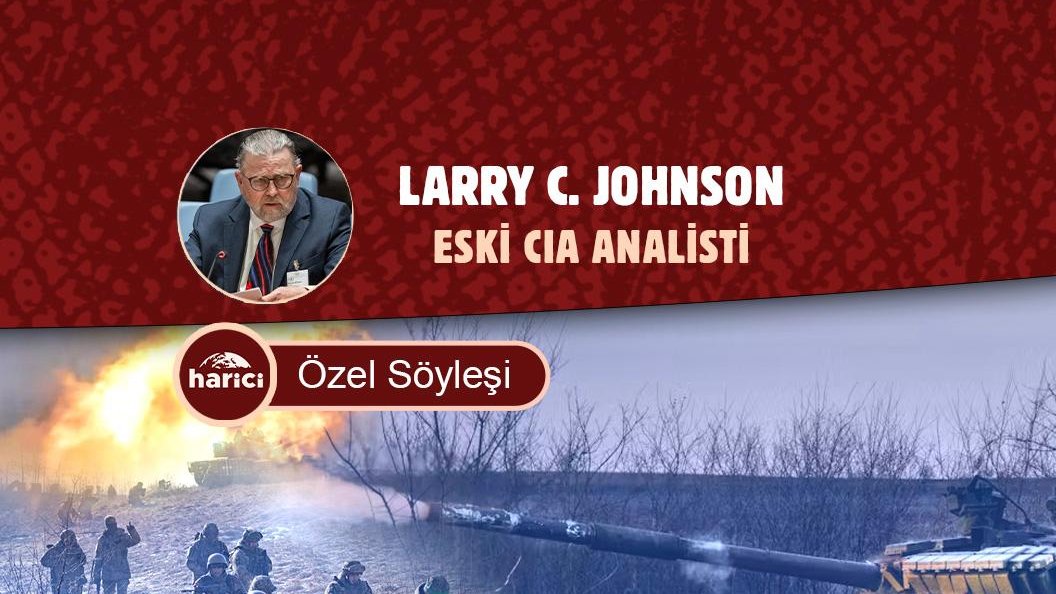 LARRY C. JOHNSON
ESKİ CIA ANALİSTİ

harici Özel Söyleşi